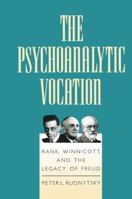 THE PSYCHOANALYTIC VOCATION

RANK, WINNICOTT, AND THE LEGACY OF FREUD

PETER L. RUDNYTSKY